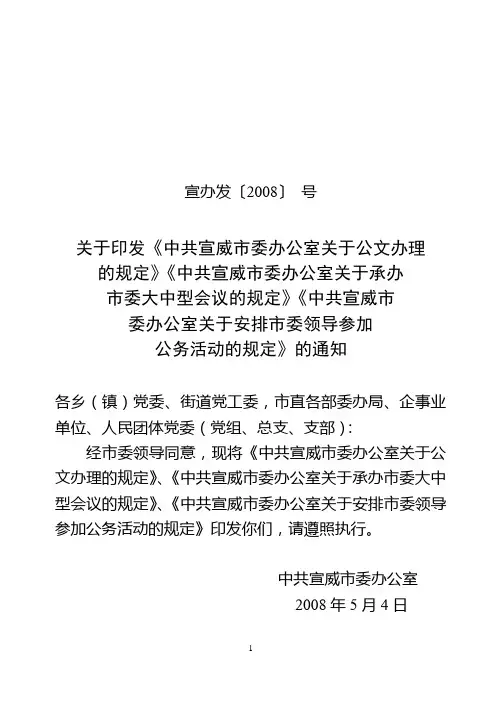 宣办发〔2008〕 号

关于印发《中共宣威市委办公室关于公文办理的规定》《中共宣威市委办公室关于承办市委大中型会议的规定》《中共宣威市委办公室关于安排市委领导参加公务活动的规定》的通知

各乡（镇）党委、街道党工委，市直各部委办局、企事业单位、人民团体党委（党组、总支、支部）：

经市委领导同意，现将《中共宣威市委办公室关于公文办理的规定》、《中共宣威市委办公室关于承办市委大中型会议的规定》、《中共宣威市委办公室关于安排市委领导参加公务活动的规定》印发你们，请遵照执行。

中共宣威市委办公室
2008 年 5 月 4 日

1